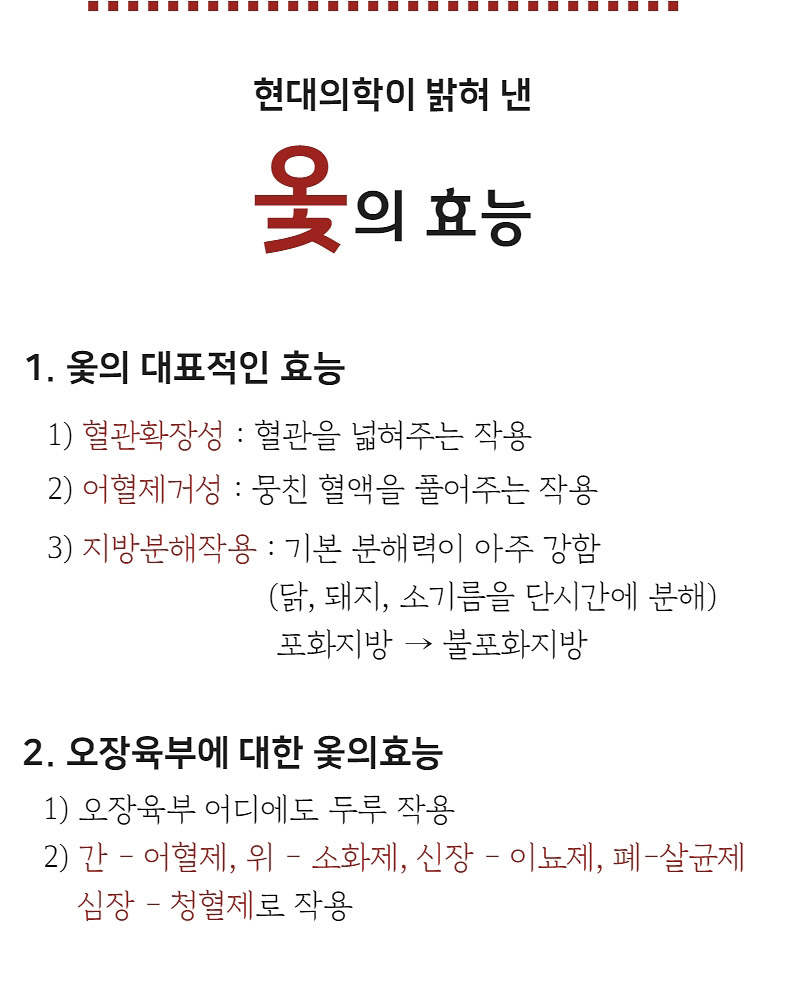 현대의학이 밝혀 낸

옻의 효능

1. 옻의 대표적인 효능

1) 혈관확장성 : 혈관을 넓혀주는 작용

2) 어혈제거성 : 뭉친 혈액을 풀어주는 작용

3) 지방분해작용 : 기본 분해력이 아주 강함
(닭, 돼지, 소기름을 단시간에 분해)
포화지방 → 불포화지방

2. 오장육부에 대한 옻의효능

1) 오장육부 어디에도 두루 작용

2) 간 - 어혈제, 위 - 소화제, 신장 - 이뇨제, 폐-살균제
심장 - 청혈제로 작용